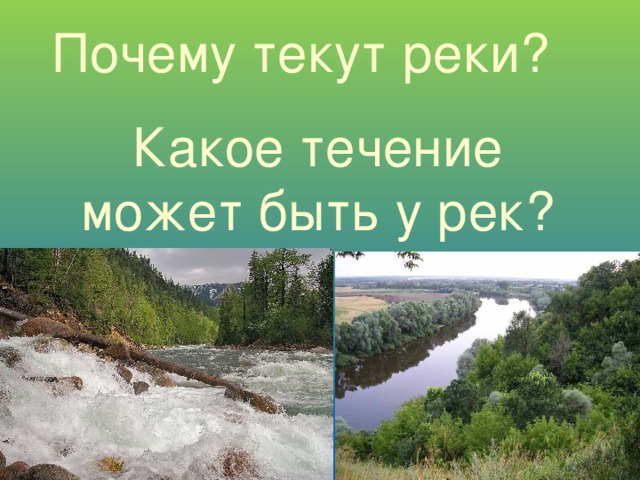 Почему текут реки?

Какое течение может быть у рек?